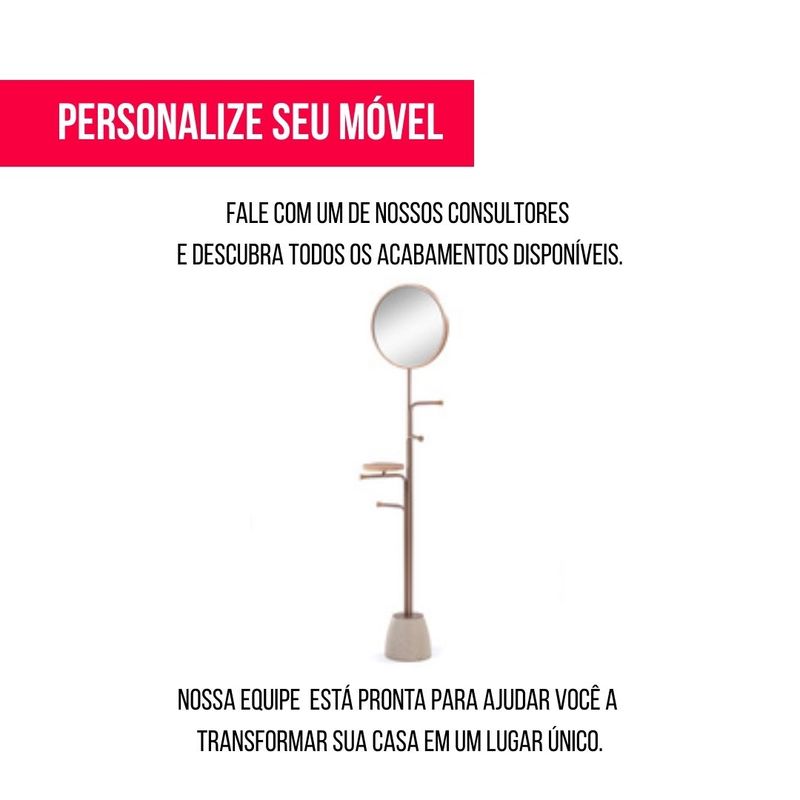 PERSONALIZE SEU MÓVEL

FALE COM UM DE NOSSOS CONSULTORES E DESCUBRA TODOS OS ACABAMENTOS DISPONÍVEIS.

NOSSA EQUIPE ESTÁ PRONTA PARA AJUDAR VOCÊ A TRANSFORMAR SUA CASA EM UM LUGAR ÚNICO.